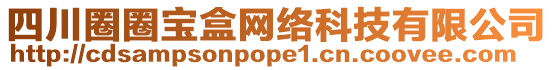 四川圈圈宝盒网络科技有限公司
http://cdsampsonpope1.cn.coovee.com